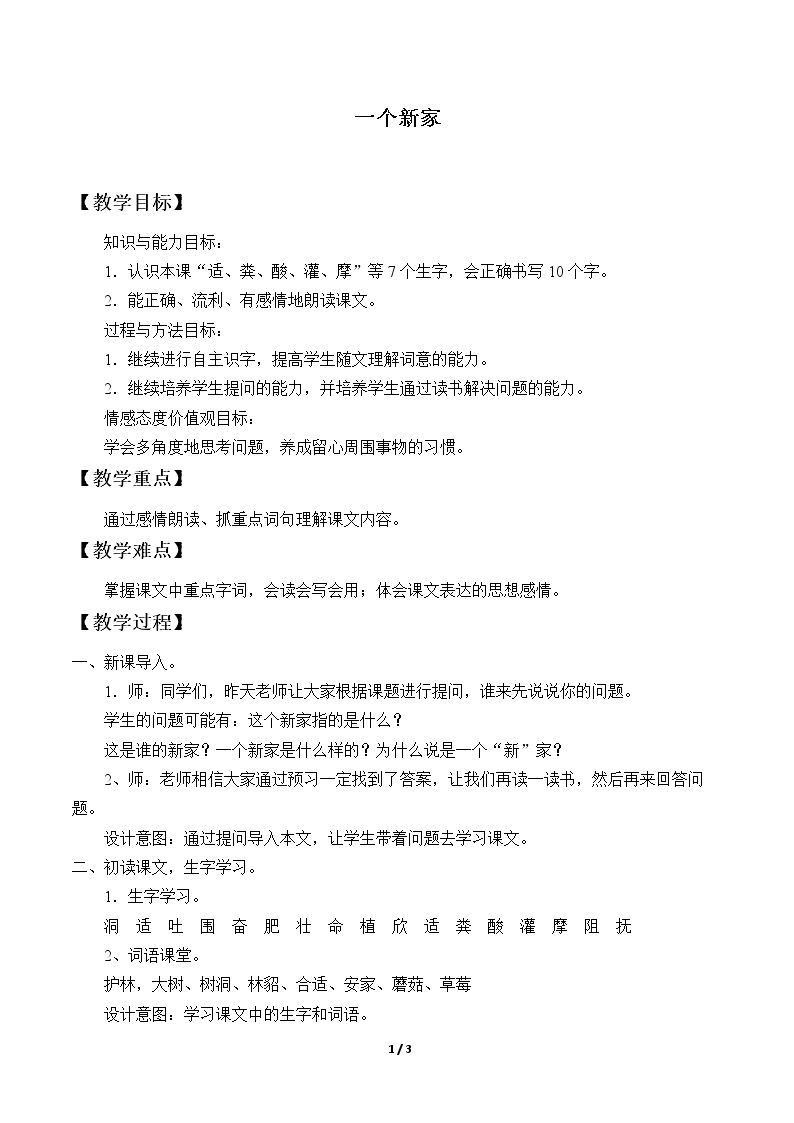 一个新家

【教学目标】

知识与能力目标：

1．认识本课“适、粪、酸、灌、摩”等7个生字，会正确书写10个字。

2．能正确、流利、有感情地朗读课文。

过程与方法目标：

1．继续进行自主识字，提高学生随文理解词意的能力。

2．继续培养学生提问的能力，并培养学生通过读书解决问题的能力。

情感态度价值观目标：

学会多角度地思考问题，养成留心周围事物的习惯。

【教学重点】

通过感情朗读、抓重点词句理解课文内容。

【教学难点】

掌握课文中重点字词，会读会写会用；体会课文表达的思想感情。

【教学过程】

一、新课导入。

1．师：同学们，昨天老师让大家根据课题进行提问，谁来先说说你的问题。

学生的问题可能有：这个新家指的是什么？

这是谁的新家？一个新家是什么样的？为什么说是一个“新”家？

2、师：老师相信大家通过预习一定找到了答案，让我们再读一读书，然后再来回答问题。

设计意图：通过提问导入本文，让学生带着问题去学习课文。

二、初读课文，生字学习。

1．生字学习。

洞 适 吐 围 奋 肥 壮 命 植 欣 适 粪 酸 灌 摩 阻 抚

2、词语课堂。

护林，大树、树洞、林貂、合适、安家、蘑菇、草莓

设计意图：学习课文中的生字和词语。

1 / 3